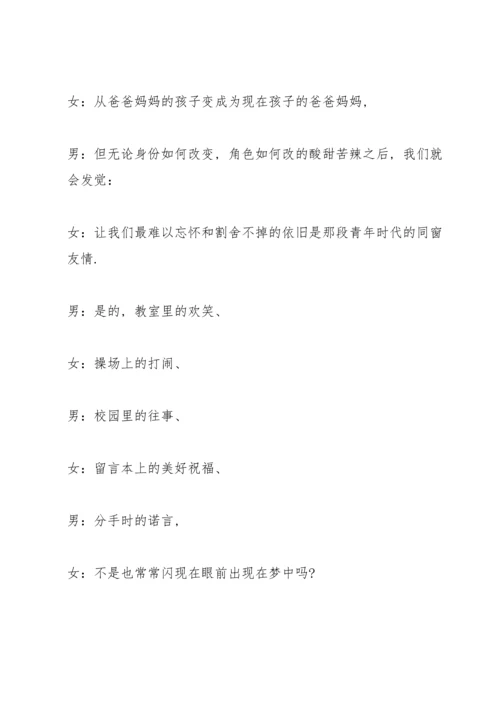 女：从爸爸妈妈的孩子变成为现在孩子的爸爸妈妈，

男：但无论身份如何改变，角色如何改的酸甜苦辣之后，我们就会发觉：

女：让我们最难以忘怀和割舍不掉的依旧是那段青年时代的同窗友情.

男：是的，教室里的欢笑、

女：操场上的打闹、

男：校园里的往事、

女：留言本上的美好祝福、

男：分手时的诺言，

女：不是也常常闪现在眼前出现在梦中吗?